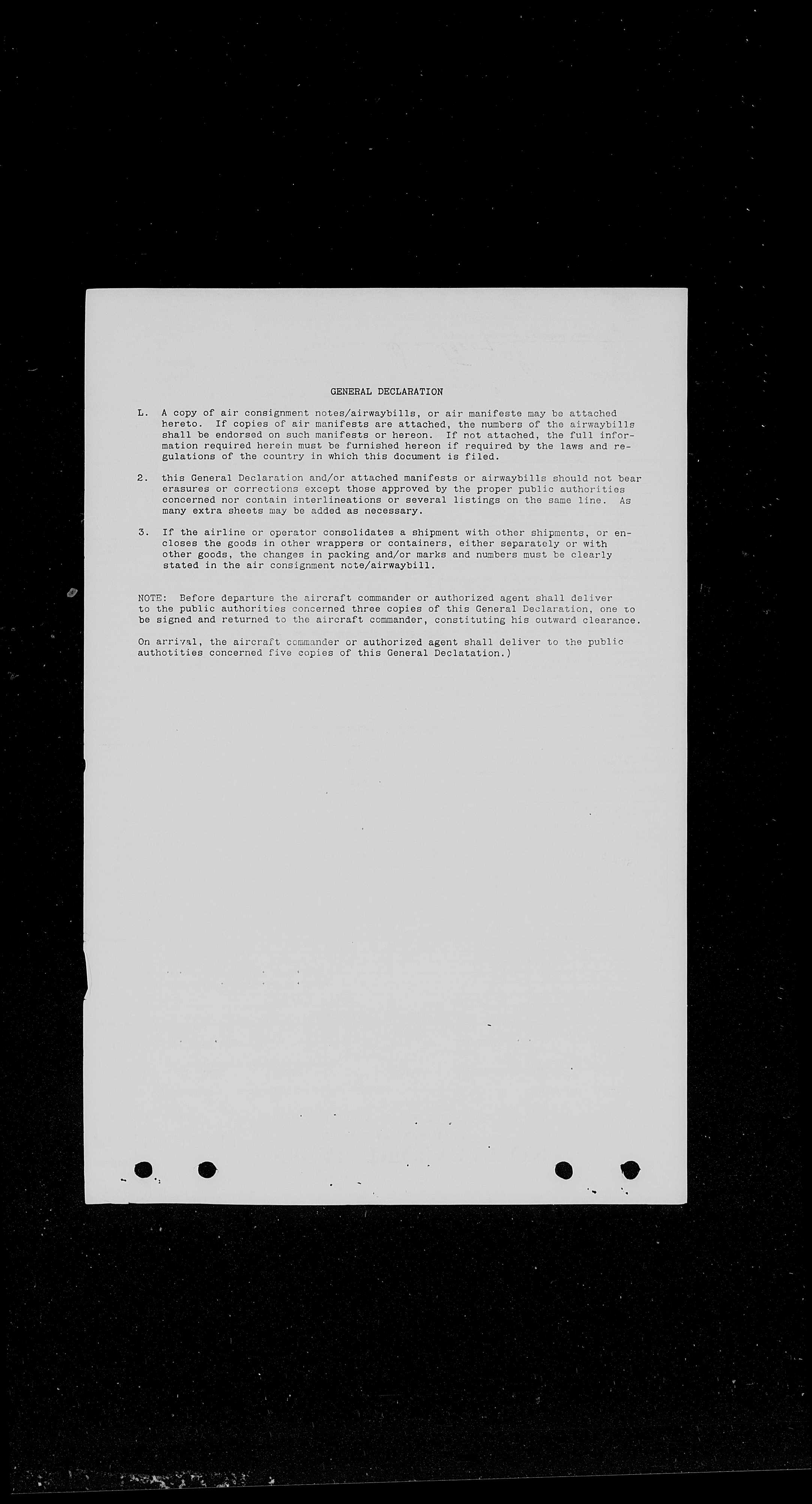 GENERAL DECLARATION

L. A copy of air consignment notes/airwaybills, or air manifeste may be attached hereto. If copies of air manifests are attached, the numbers of the airwaybills shall be endorsed on such manifests or hereon. If not attached, the full information required herein must be furnished hereon if required by the laws and regulations of the country in which this document is filed.

2. this General Declaration and/or attached manifests or airwaybills should not bear erasures or corrections except those approved by the proper public authorities concerned nor contain interlineations or several listings on the same line. As many extra sheets may be added as necessary.

3. If the airline or operator consolidates a shipment with other shipments, or encloses the goods in other wrappers or containers, either separately or with other goods, the changes in packing and/or marks and numbers must be clearly stated in the air consignment note/airwaybill.

NOTE: Before departure the aircraft commander or authorized agent shall deliver to the public authorities concerned three copies of this General Declaration, one to be signed and returned to the aircraft commander, constituting his outward clearance.

On arrival, the aircraft commander or authorized agent shall deliver to the public authotities concerned five copies of this General Declatation.)